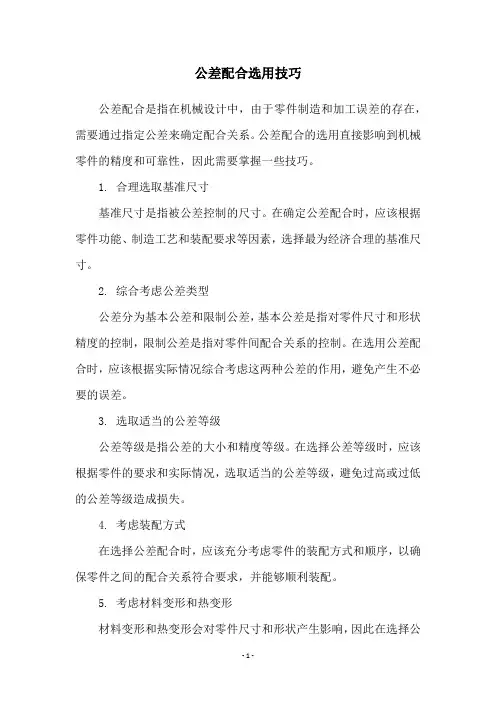 公差配合选用技巧

公差配合是指在机械设计中，由于零件制造和加工误差的存在，需要通过指定公差来确定配合关系。公差配合的选用直接影响到机械零件的精度和可靠性，因此需要掌握一些技巧。

1. 合理选取基准尺寸

基准尺寸是指被公差控制的尺寸。在确定公差配合时，应该根据零件功能、制造工艺和装配要求等因素，选择最为经济合理的基准尺寸。

2. 综合考虑公差类型

公差分为基本公差和限制公差，基本公差是指对零件尺寸和形状精度的控制，限制公差是指对零件间配合关系的控制。在选用公差配合时，应该根据实际情况综合考虑这两种公差的作用，避免产生不必要的误差。

3. 选取适当的公差等级

公差等级是指公差的大小和精度等级。在选择公差等级时，应该根据零件的要求和实际情况，选取适当的公差等级，避免过高或过低的公差等级造成损失。

4. 考虑装配方式

在选择公差配合时，应该充分考虑零件的装配方式和顺序，以确保零件之间的配合关系符合要求，并能够顺利装配。

5. 考虑材料变形和热变形

材料变形和热变形会对零件尺寸和形状产生影响，因此在选择公

- 1 -